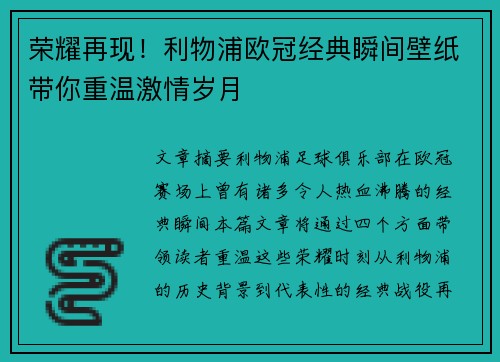 荣耀再现！利物浦欧冠经典瞬间壁纸带你重温激情岁月

文章摘要利物浦足球俱乐部在欧冠赛场上曾有诸多令人热血沸腾的经典瞬间本篇文章将通过四个方面带领读者重温这些荣耀时刻从利物浦的历史背景到代表性的经典战役再